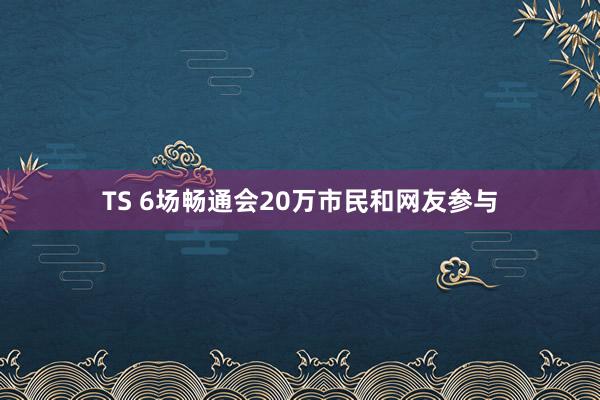 TS 6场畅通会20万市民和网友参与